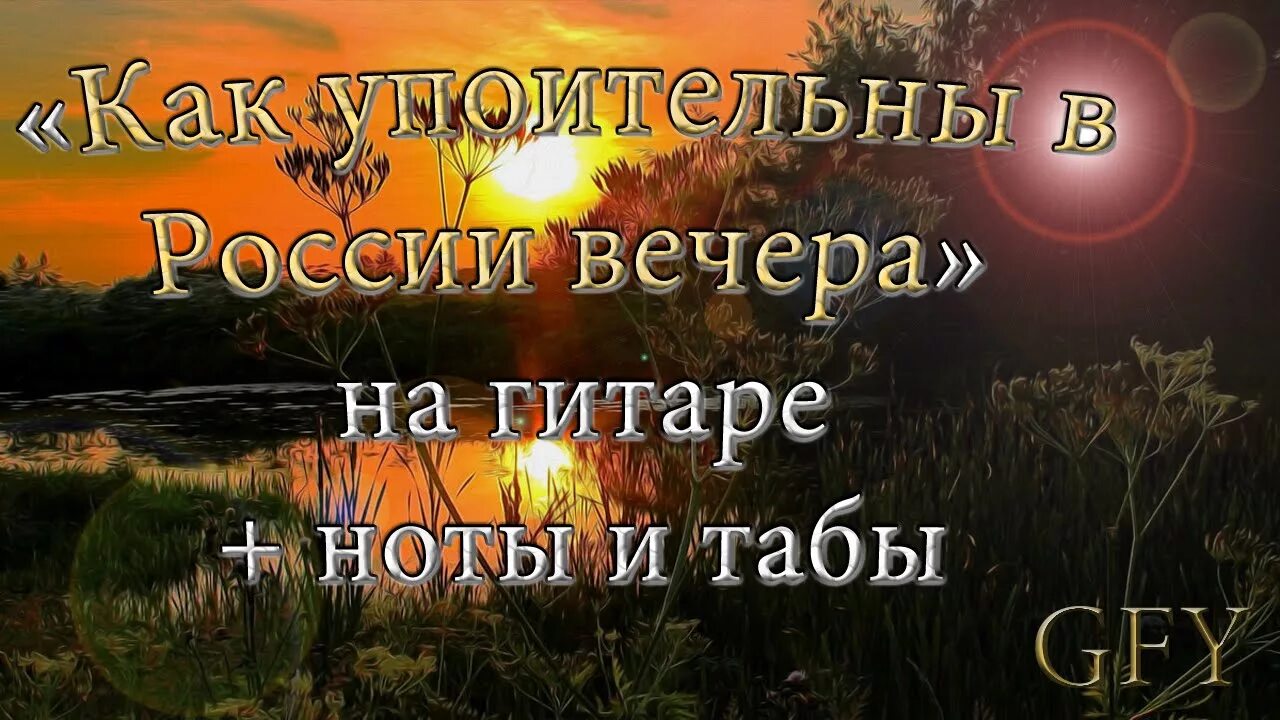 «Как упоительны в России вечера»

на гитаре
+ ноты и табы

GFY